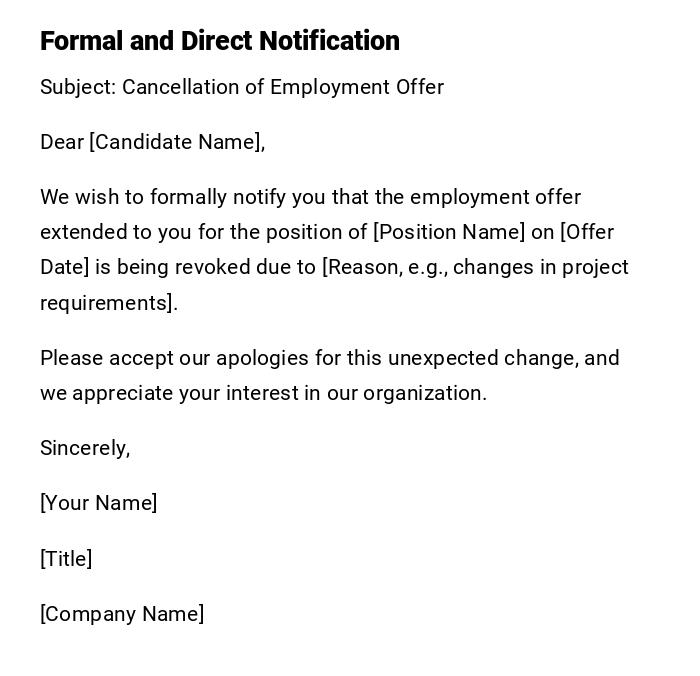 Formal and Direct Notification

Subject: Cancellation of Employment Offer

Dear [Candidate Name],

We wish to formally notify you that the employment offer extended to you for the position of [Position Name] on [Offer Date] is being revoked due to [Reason, e.g., changes in project requirements].

Please accept our apologies for this unexpected change, and we appreciate your interest in our organization.

Sincerely,

[Your Name]

[Title]

[Company Name]